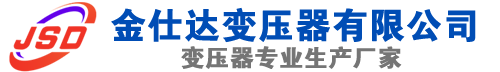 JSD
金仕达变压器有限公司
变压器专业生产厂家